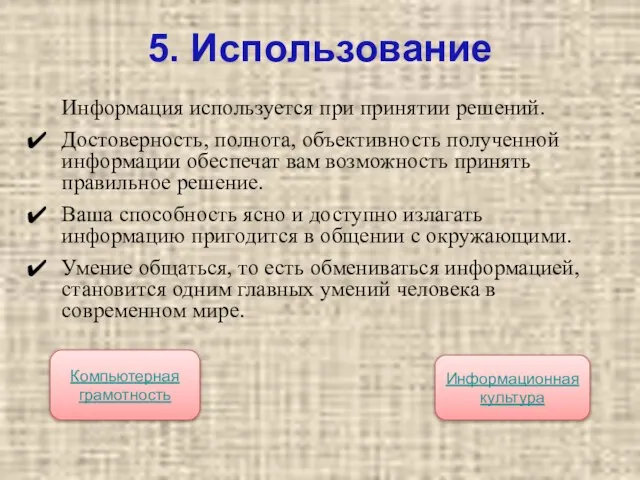 5. Использование

Информация используется при принятии решений.

✔ Достоверность, полнота, объективность полученной информации обеспечат вам возможность принять правильное решение.

✔ Ваша способность ясно и доступно излагать информацию пригодится в общении с окружающими.

✔ Умение общаться, то есть обмениваться информацией, становится одним главных умений человека в современном мире.

Компьютерная грамотность

Информационная культура